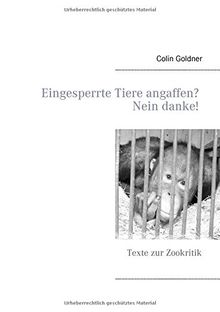 Urheberrechtlich geschütztes Material

Colin Goldner

Eingesperrte Tiere angaffen? Nein danke!

Texte zur Zookritik

Urheberrechtlich geschütztes Material